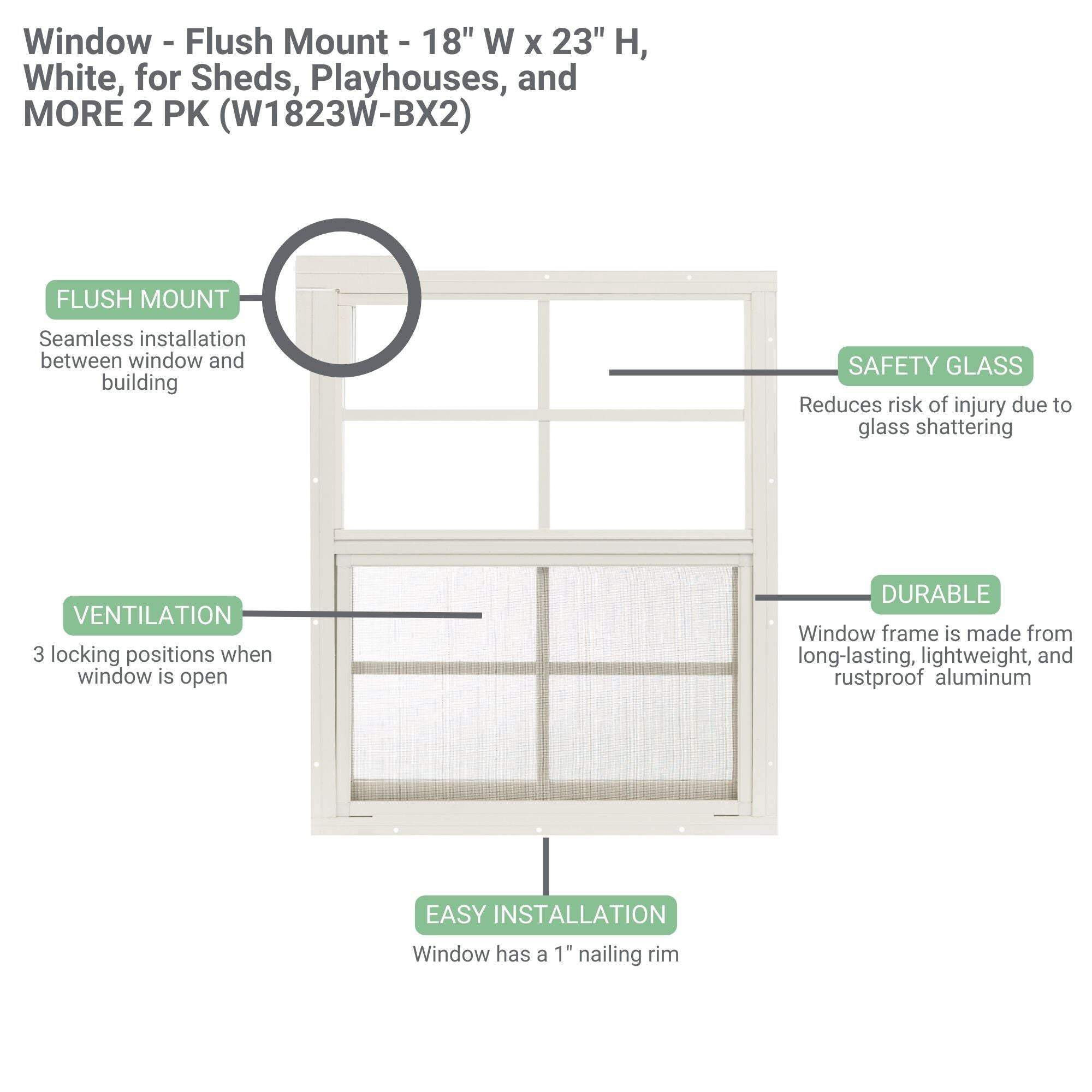 Window - Flush Mount - 18" W x 23" H, White, for Sheds, Playhouses, and MORE 2 PK (W1823W-BX2)

FLUSH MOUNT

Seamless installation between window and building

SAFETY GLASS

Reduces risk of injury due to glass shattering

VENTILATION

3 locking positions when window is open

DURABLE

Window frame is made from long-lasting, lightweight, and rustproof aluminum

EASY INSTALLATION

Window has a 1" nailing rim